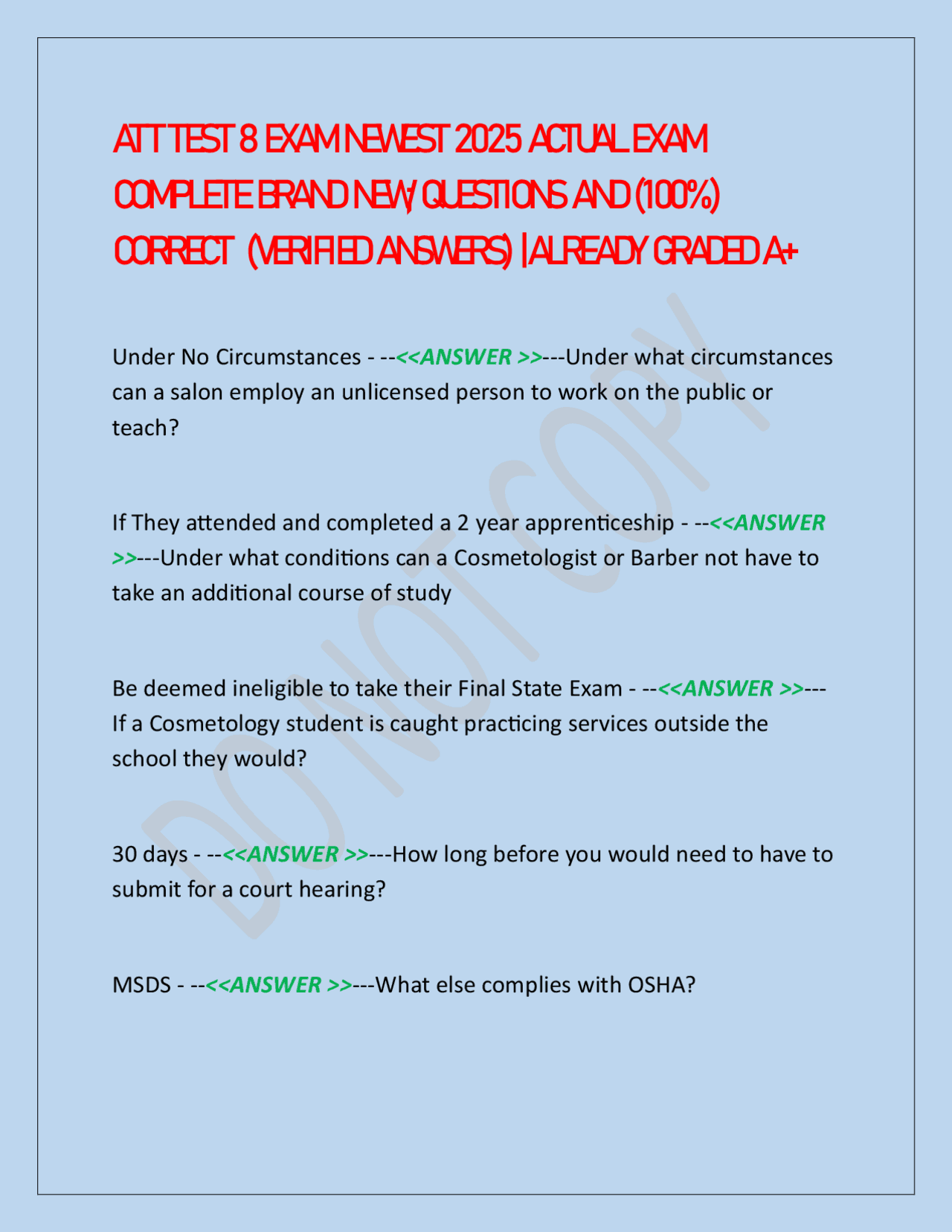 ATT TEST 8 EXAM NEWEST 2025 ACTUAL EXAM COMPLETE BRAND NEW QUESTIONS AND (100%) CORRECT (VERIFIED ANSWERS) |ALREADY GRADED A+

Under No Circumstances - --<<ANSWER >>---Under what circumstances can a salon employ an unlicensed person to work on the public or teach?

If They attended and completed a 2 year apprenticeship - --<<ANSWER >>---Under what conditions can a Cosmetologist or Barber not have to take an additional course of study

Be deemed ineligible to take their Final State Exam - --<<ANSWER >>---If a Cosmetology student is caught practicing services outside the school they would?

30 days - --<<ANSWER >>---How long before you would need to have to submit for a court hearing?

MSDS - --<<ANSWER >>---What else complies with OSHA?

DO NOT COPY